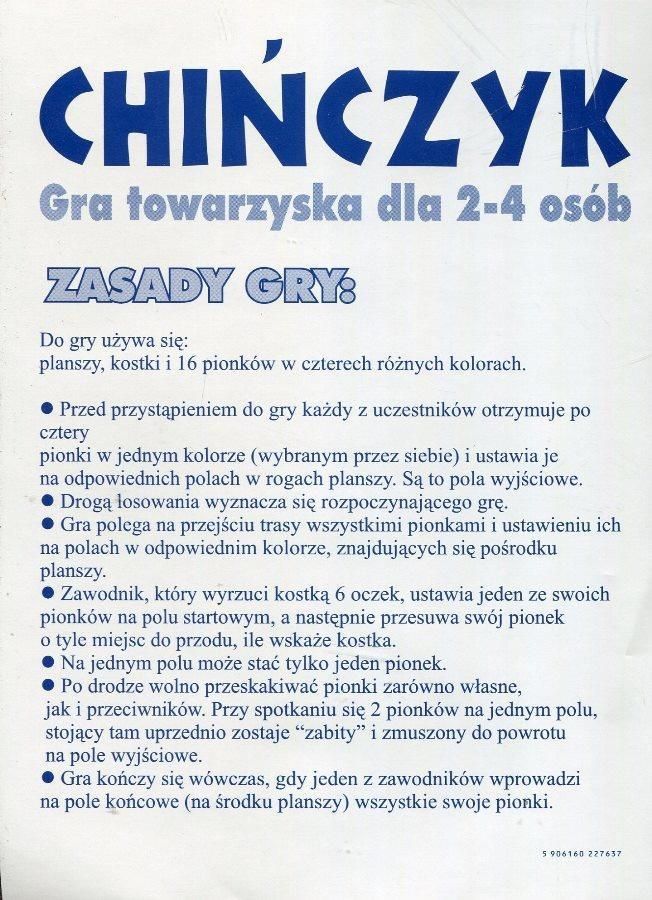 CHIŃCZYK
Gra towarzyska dla 2-4 osób

ZASADY GRY:

Do gry używa się:
planszy, kostki i 16 pionków w czterech różnych kolorach.

● Przed przystąpieniem do gry każdy z uczestników otrzymuje po cztery
pionki w jednym kolorze (wybranym przez siebie) i ustawia je na odpowiednich polach w rogach planszy. Są to pola wyjściowe.
● Drogą losowania wyznacza się rozpoczynającego grę.
● Gra polega na przejściu trasy wszystkimi pionkami i ustawieniu ich na polach w odpowiednim kolorze, znajdujących się pośrodku planszy.
● Zawodnik, który wyrzuci kostką 6 oczek, ustawia jeden ze swoich pionków na polu startowym, a następnie przesuwa swój pionek o tyle miejsc do przodu, ile wskaże kostka.
● Na jednym polu może stać tylko jeden pionek.
● Po drodze wolno przeskakiwać pionki zarówno własne, jak i przeciwników. Przy spotkaniu się 2 pionków na jednym polu, stojący tam uprzednio zostaje "zabity" i zmuszony do powrotu na pole wyjściowe.
● Gra kończy się wówczas, gdy jeden z zawodników wprowadzi na pole końcowe (na środku planszy) wszystkie swoje pionki.

5 906160 227637